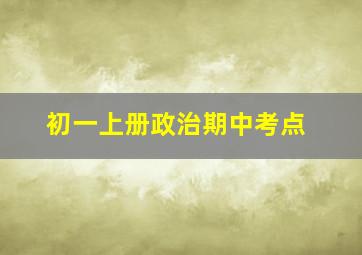 初一上册政治期中考点